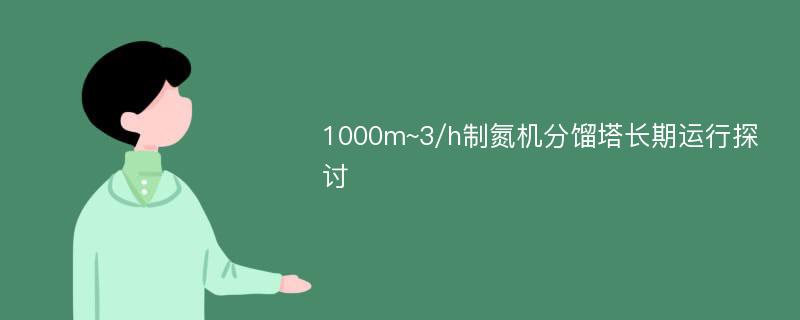 1000m~3/h制氮机分馏塔长期运行探讨